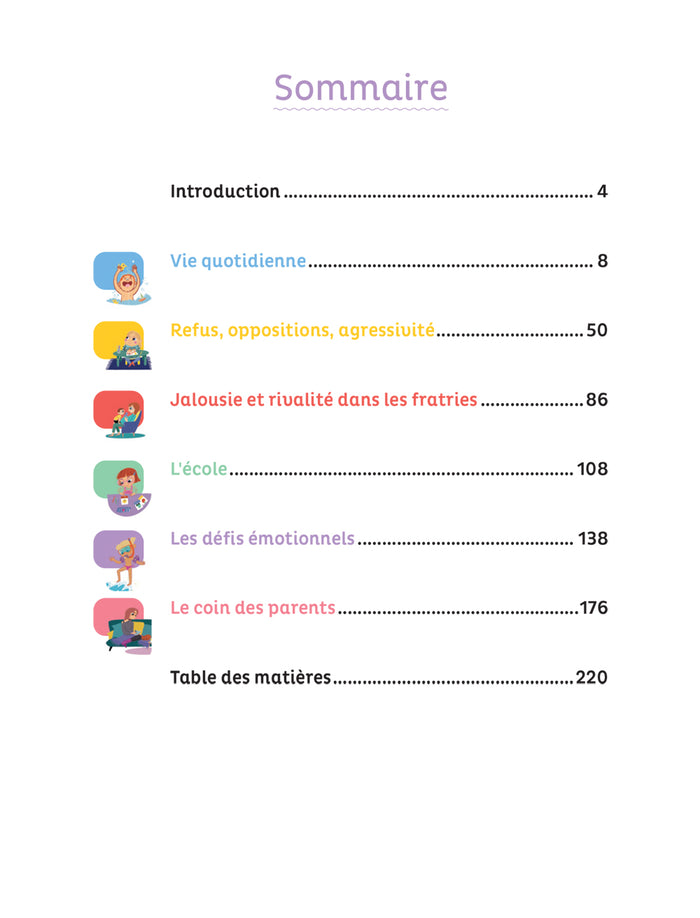 Sommaire

Introduction 4

Vie quotidienne 8

Refus, oppositions, agressivité 50

Jalousie et rivalité dans les fratries 86

L'école 108

Les défis émotionnels 138

Le coin des parents 176

Table des matières 220